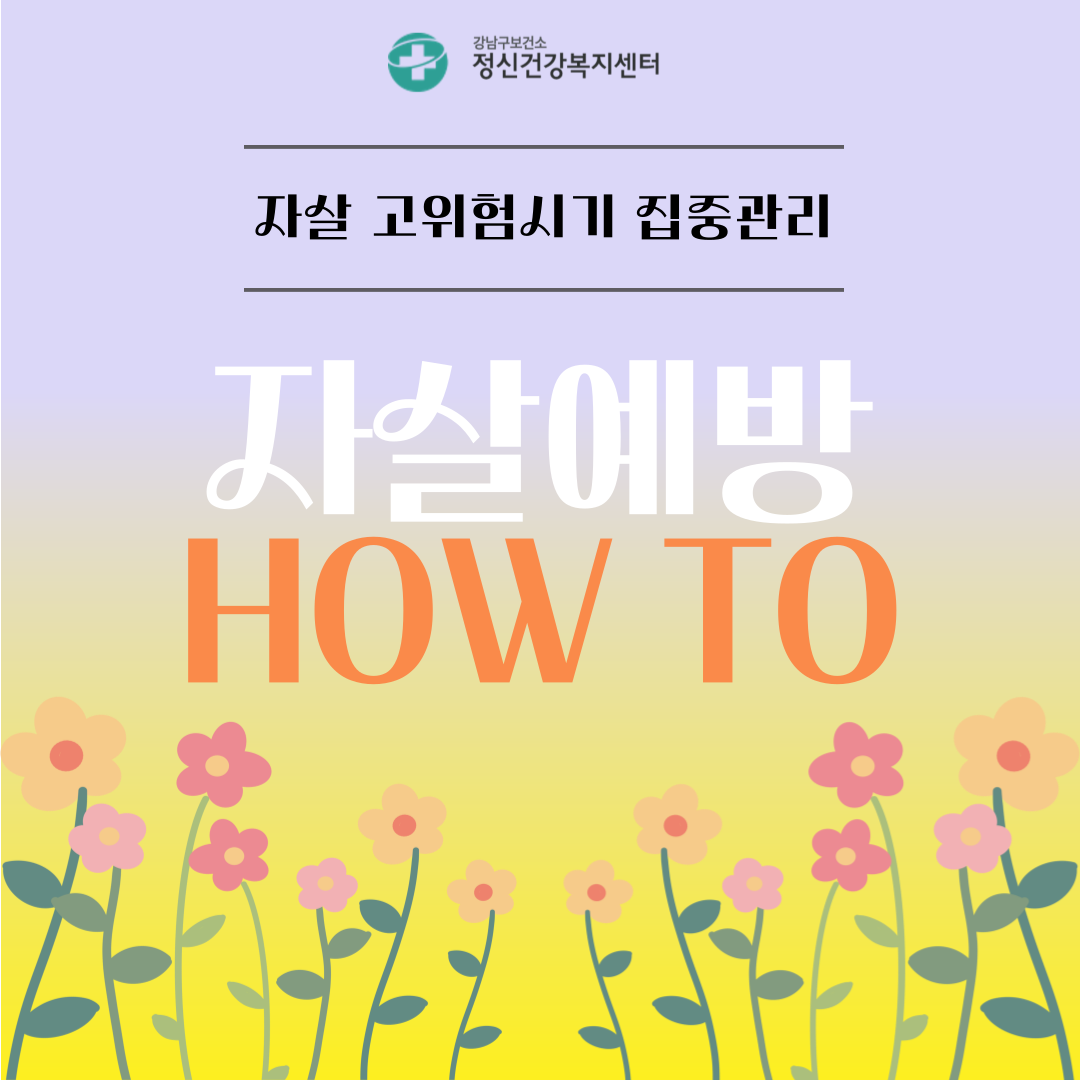 강남구보건소
정신건강복지센터

자살 고위험시기 집중관리

자살예방
HOW TO